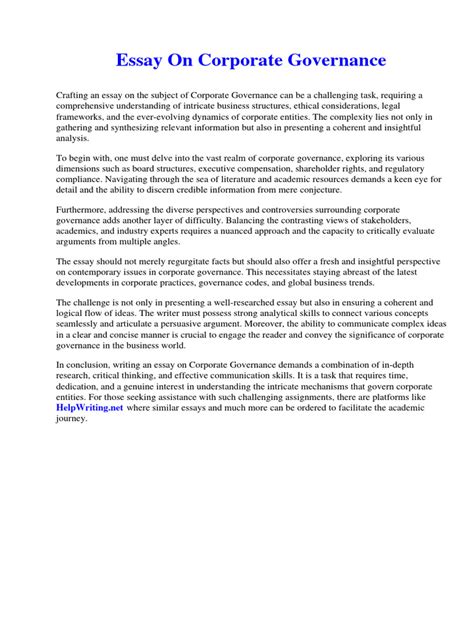 Essay On Corporate Governance

Crafting an essay on the subject of Corporate Governance can be a challenging task, requiring a comprehensive understanding of intricate business structures, ethical considerations, legal frameworks, and the ever-evolving dynamics of corporate entities. The complexity lies not only in gathering and synthesizing relevant information but also in presenting a coherent and insightful analysis.

To begin with, one must delve into the vast realm of corporate governance, exploring its various dimensions such as board structures, executive compensation, shareholder rights, and regulatory compliance. Navigating through the sea of literature and academic resources demands a keen eye for detail and the ability to discern credible information from mere conjecture.

Furthermore, addressing the diverse perspectives and controversies surrounding corporate governance adds another layer of difficulty. Balancing the contrasting views of stakeholders, academics, and industry experts requires a nuanced approach and the capacity to critically evaluate arguments from multiple angles.

The essay should not merely regurgitate facts but should also offer a fresh and insightful perspective on contemporary issues in corporate governance. This necessitates staying abreast of the latest developments in corporate practices, governance codes, and global business trends.

The challenge is not only in presenting a well-researched essay but also in ensuring a coherent and logical flow of ideas. The writer must possess strong analytical skills to connect various concepts seamlessly and articulate a persuasive argument. Moreover, the ability to communicate complex ideas in a clear and concise manner is crucial to engage the reader and convey the significance of corporate governance in the business world.

In conclusion, writing an essay on Corporate Governance demands a combination of in-depth research, critical thinking, and effective communication skills. It is a task that requires time, dedication, and a genuine interest in understanding the intricate mechanisms that govern corporate entities. For those seeking assistance with such challenging assignments, there are platforms like HelpWriting.net where similar essays and much more can be ordered to facilitate the academic journey.